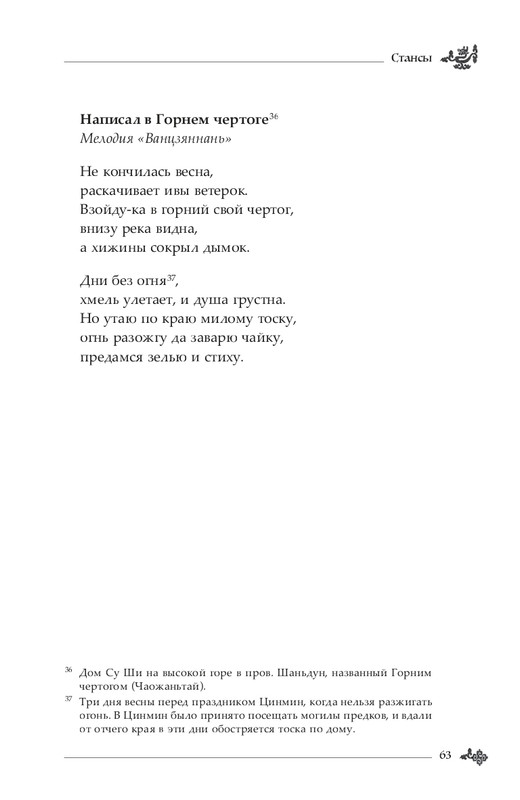 Стансы

**Написал в Горнем чертоге**$^{36}$
*Мелодия «Ванцзяннань»*

Не кончилась весна,
раскачивает ивы ветерок.
Взойду-ка в горний свой чертог,
внизу река видна,
а хижины сокрыл дымок.

Дни без огня$^{37}$,
хмель улетает, и душа грустна.
Но утаю по краю милому тоску,
огнь разожгу да заварю чайку,
предамся зелью и стиху.

$^{36}$ Дом Су Ши на высокой горе в пров. Шаньдун, названный Горним чертогом (Чаожаньтай).

$^{37}$ Три дня весны перед праздником Цинмин, когда нельзя разжигать огонь. В Цинмин было принято посещать могилы предков, и вдали от отчего края в эти дни обостряется тоска по дому.

63